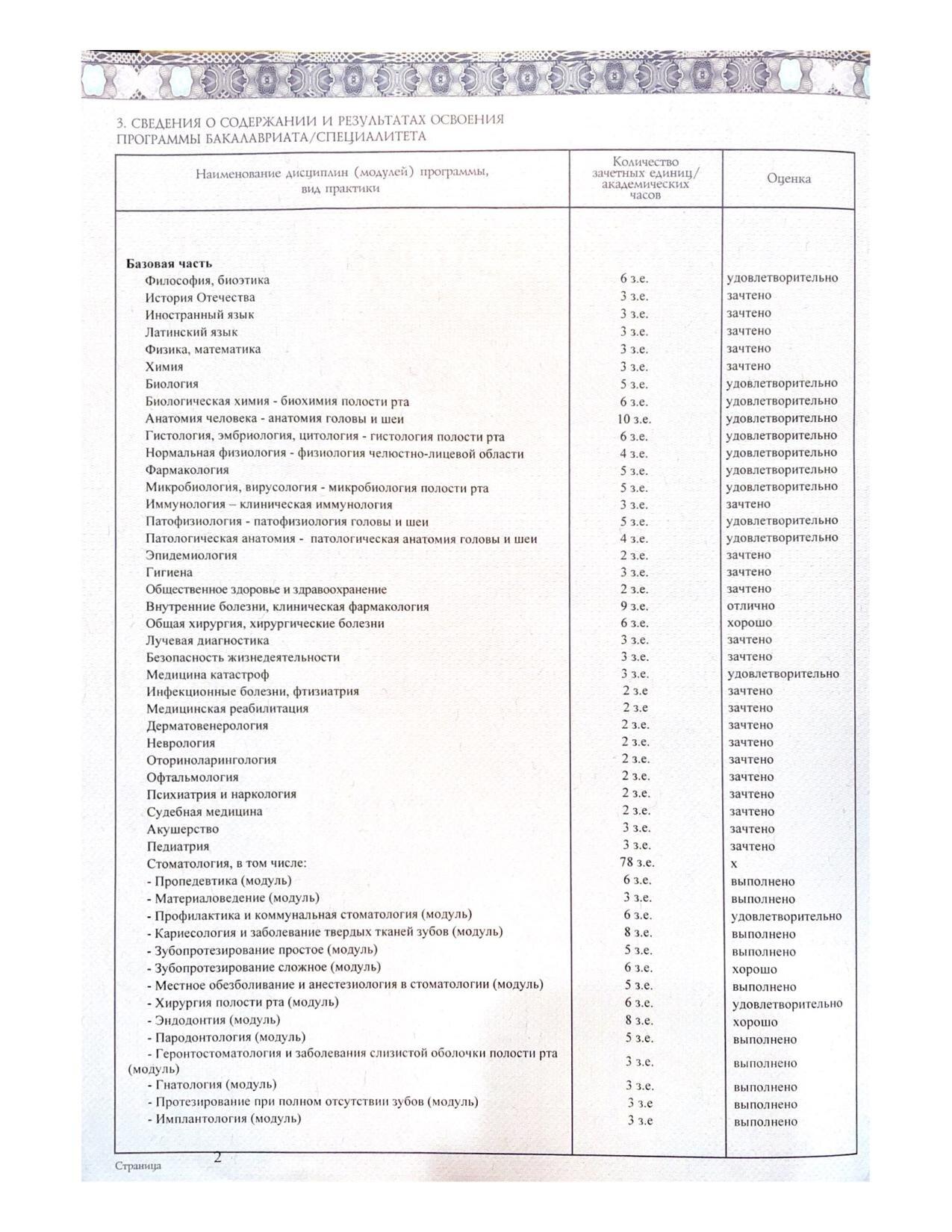 3. СВЕДЕНИЯ О СОДЕРЖАНИИ И РЕЗУЛЬТАТАХ ОСВОЕНИЯ ПРОГРАММЫ БАКАЛАВРИАТА/СПЕЦИАЛИТЕТА

| Наименование дисциплин (модулей) программы, вид практики | Количество зачетных единиц/ академических часов | Оценка |
|---|---|---|
| **Базовая часть** | | |
| Философия, биоэтика | 6 з.е. | удовлетворительно |
| История Отечества | 3 з.е. | зачтено |
| Иностранный язык | 3 з.е. | зачтено |
| Латинский язык | 3 з.е. | зачтено |
| Физика, математика | 3 з.е. | зачтено |
| Химия | 3 з.е. | зачтено |
| Биология | 5 з.е. | удовлетворительно |
| Биологическая химия - биохимия полости рта | 6 з.е. | удовлетворительно |
| Анатомия человека - анатомия головы и шеи | 10 з.е. | удовлетворительно |
| Гистология, эмбриология, цитология - гистология полости рта | 6 з.е. | удовлетворительно |
| Нормальная физиология - физиология челюстно-лицевой области | 4 з.е. | удовлетворительно |
| Фармакология | 5 з.е. | удовлетворительно |
| Микробиология, вирусология - микробиология полости рта | 5 з.е. | удовлетворительно |
| Иммунология – клиническая иммунология | 3 з.е. | зачтено |
| Патофизиология - патофизиология головы и шеи | 5 з.е. | удовлетворительно |
| Патологическая анатомия - патологическая анатомия головы и шеи | 4 з.е. | удовлетворительно |
| Эпидемиология | 2 з.е. | зачтено |
| Гигиена | 3 з.е. | зачтено |
| Общественное здоровье и здравоохранение | 2 з.е. | зачтено |
| Внутренние болезни, клиническая фармакология | 9 з.е. | отлично |
| Общая хирургия, хирургические болезни | 6 з.е. | хорошо |
| Лучевая диагностика | 3 з.е. | зачтено |
| Безопасность жизнедеятельности | 3 з.е. | зачтено |
| Медицина катастроф | 3 з.е. | удовлетворительно |
| Инфекционные болезни, фтизиатрия | 2 з.е | зачтено |
| Медицинская реабилитация | 2 з.е | зачтено |
| Дерматовенерология | 2 з.е. | зачтено |
| Неврология | 2 з.е. | зачтено |
| Оториноларингология | 2 з.е. | зачтено |
| Офтальмология | 2 з.е. | зачтено |
| Психиатрия и наркология | 2 з.е. | зачтено |
| Судебная медицина | 2 з.е. | зачтено |
| Акушерство | 3 з.е. | зачтено |
| Педиатрия | 3 з.е. | зачтено |
| Стоматология, в том числе: | 78 з.е. | х |
| - Пропедевтика (модуль) | 6 з.е. | выполнено |
| - Материаловедение (модуль) | 3 з.е. | выполнено |
| - Профилактика и коммунальная стоматология (модуль) | 6 з.е. | удовлетворительно |
| - Кариесология и заболевание твердых тканей зубов (модуль) | 8 з.е. | выполнено |
| - Зубопротезирование простое (модуль) | 5 з.е. | выполнено |
| - Зубопротезирование сложное (модуль) | 6 з.е. | хорошо |
| - Местное обезболивание и анестезиология в стоматологии (модуль) | 5 з.е. | выполнено |
| - Хирургия полости рта (модуль) | 6 з.е. | удовлетворительно |
| - Эндодонтия (модуль) | 8 з.е. | хорошо |
| - Пародонтология (модуль) | 5 з.е. | выполнено |
| - Геронтостоматология и заболевания слизистой оболочки полости рта (модуль) | 3 з.е. | выполнено |
| - Гнатология (модуль) | 3 з.е. | выполнено |
| - Протезирование при полном отсутствии зубов (модуль) | 3 з.е | выполнено |
| - Имплантология (модуль) | 3 з.е | выполнено |

Страница 2